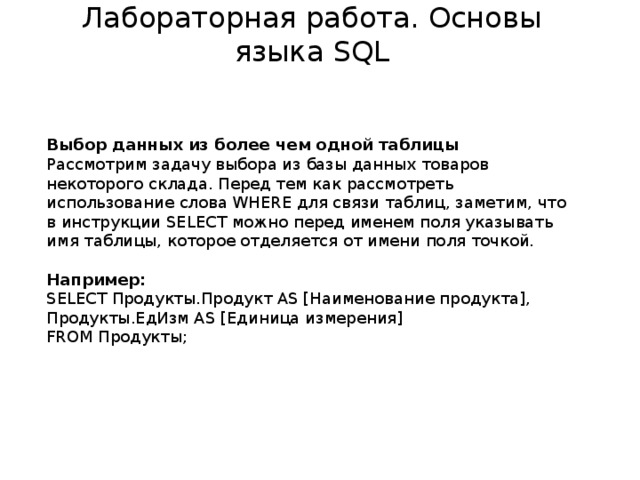 Лабораторная работа. Основы языка SQL

Выбор данных из более чем одной таблицы
Рассмотрим задачу выбора из базы данных товаров некоторого склада. Перед тем как рассмотреть использование слова WHERE для связи таблиц, заметим, что в инструкции SELECT можно перед именем поля указывать имя таблицы, которое отделяется от имени поля точкой.

Например:
SELECT Продукты.Продукт AS [Наименование продукта],
Продукты.ЕдИзм AS [Единица измерения]
FROM Продукты;